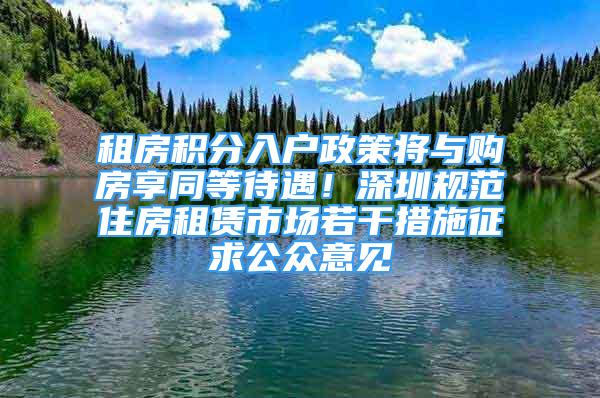 租房积分入户政策将与购房享同等待遇！深圳规范住房租赁市场若干措施征求公众意见